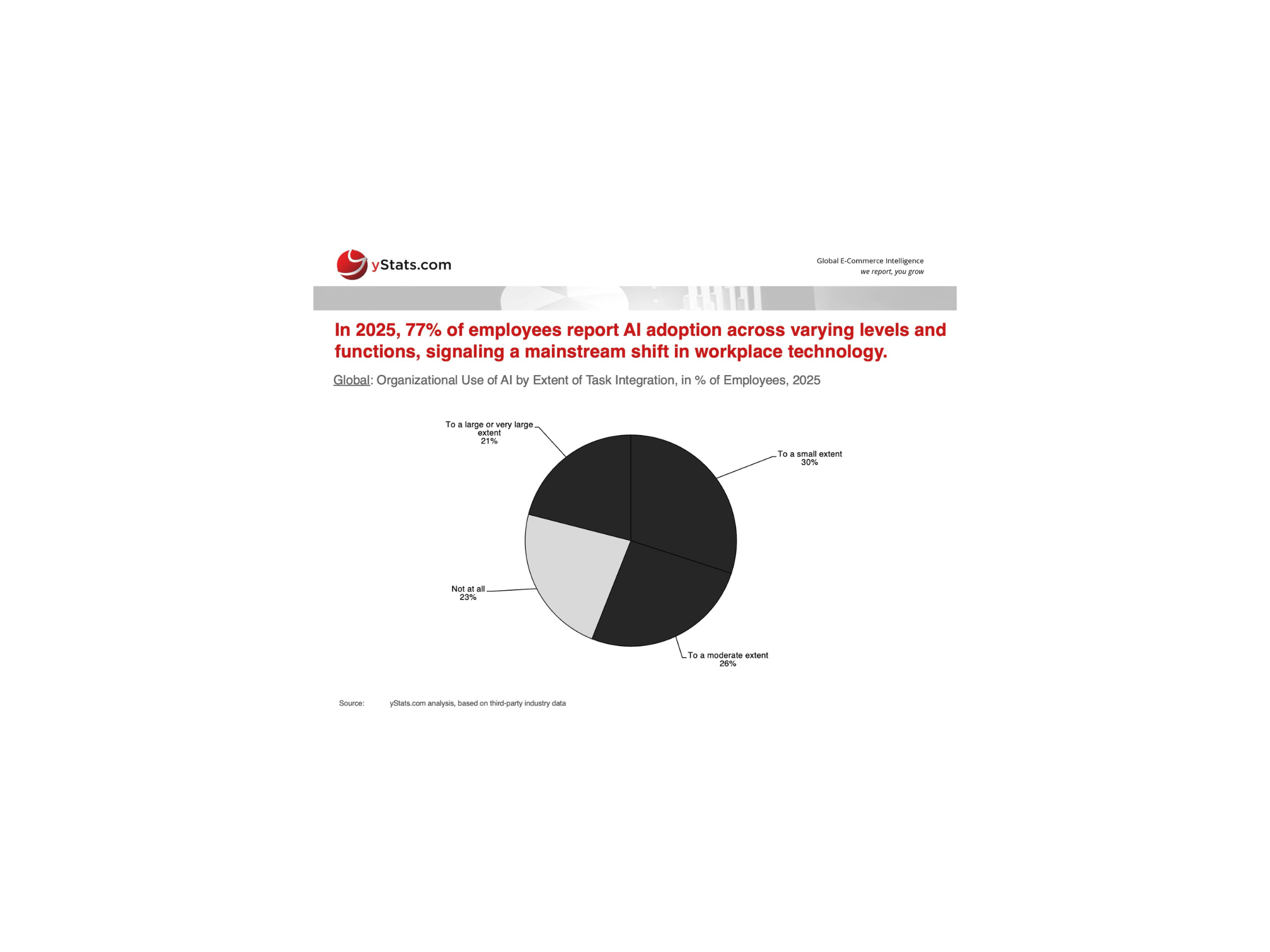 yStats.com

Global E-Commerce Intelligence
we report, you grow

In 2025, 77% of employees report AI adoption across varying levels and functions, signaling a mainstream shift in workplace technology.

Global: Organizational Use of AI by Extent of Task Integration, in % of Employees, 2025

To a large or very large extent
21%

To a small extent
30%

Not at all
23%

To a moderate extent
26%

Source: yStats.com analysis, based on third-party industry data